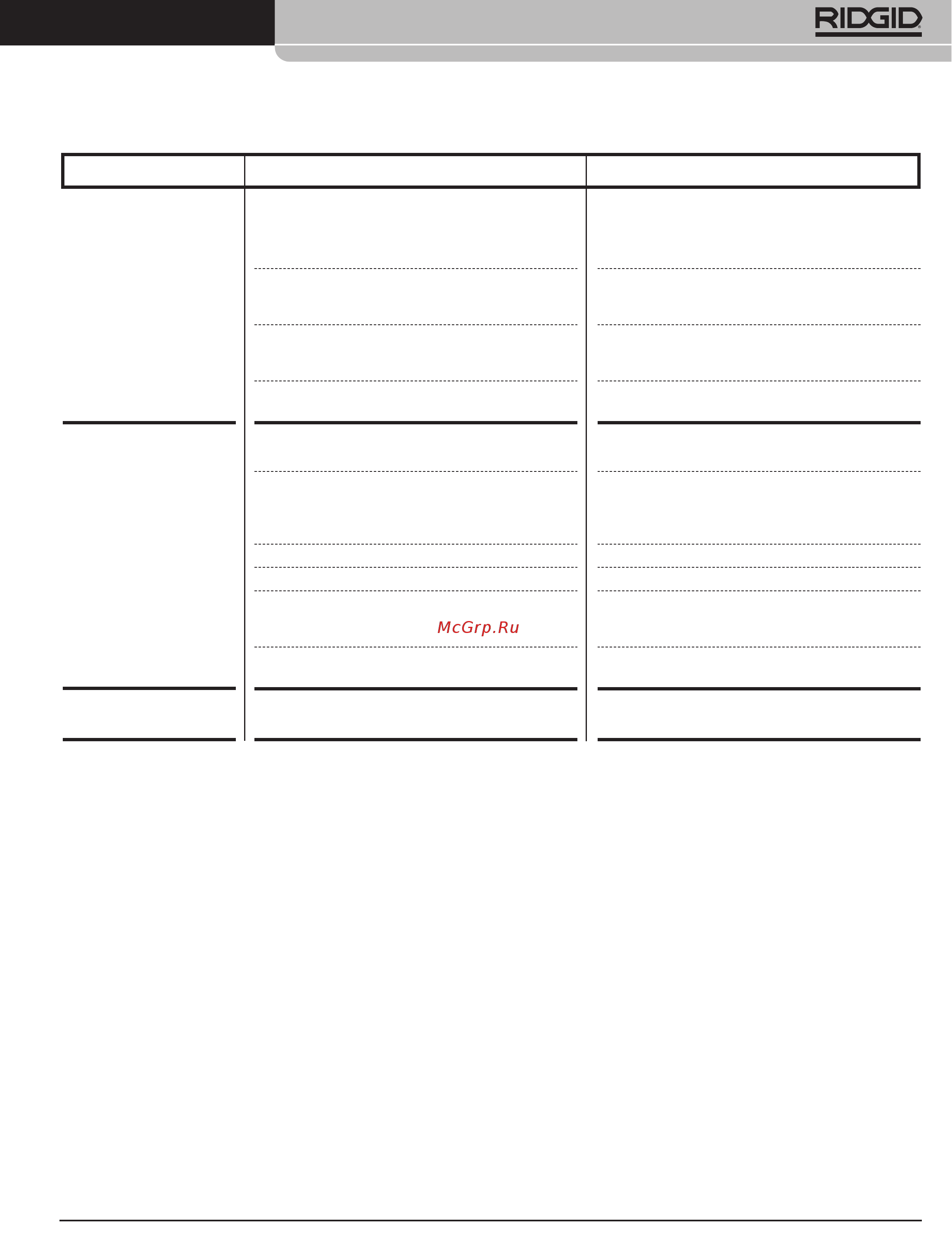 RIDGID

McGrp.Ru